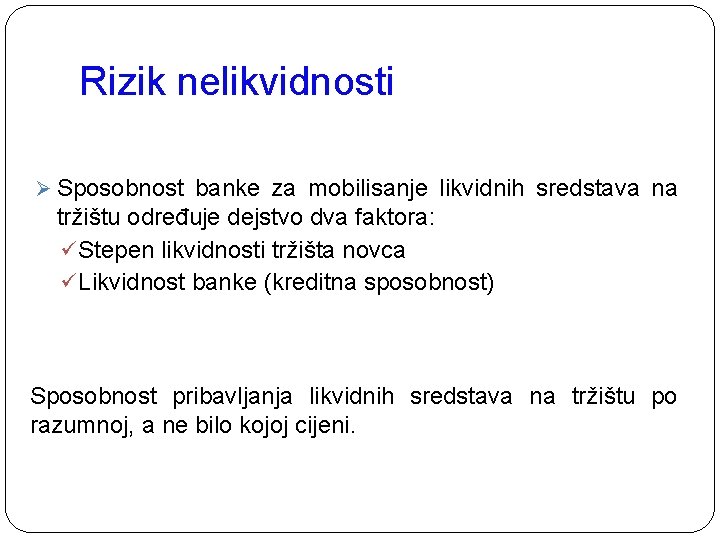 Rizik nelikvidnosti

➢ Sposobnost banke za mobilisanje likvidnih sredstava na tržištu određuje dejstvo dva faktora:

✓ Stepen likvidnosti tržišta novca

✓ Likvidnost banke (kreditna sposobnost)

Sposobnost pribavljanja likvidnih sredstava na tržištu po razumnoj, a ne bilo kojoj cijeni.